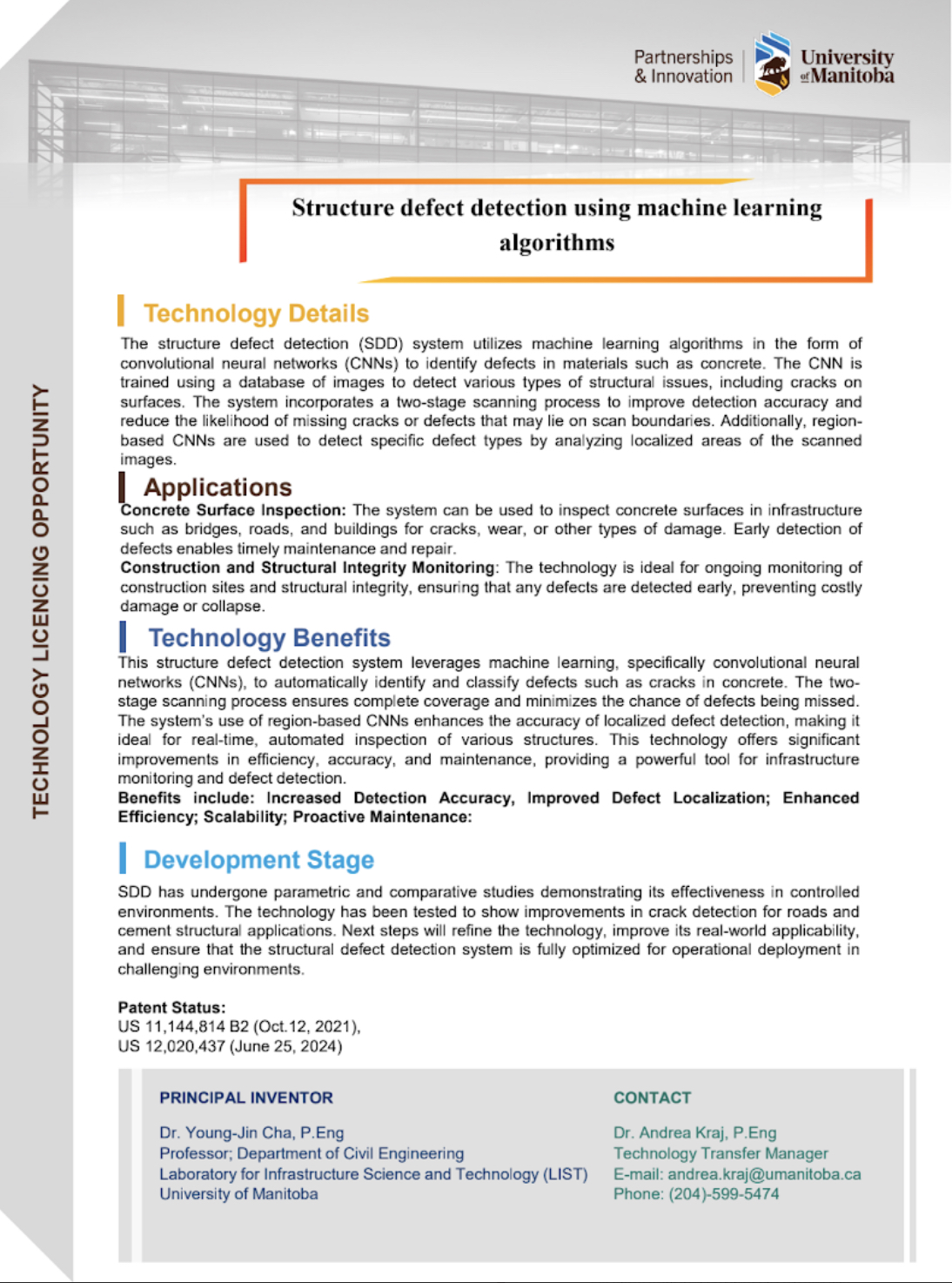 Partnerships & Innovation

University of Manitoba

TECHNOLOGY LICENCING OPPORTUNITY

Structure defect detection using machine learning algorithms

Technology Details

The structure defect detection (SDD) system utilizes machine learning algorithms in the form of convolutional neural networks (CNNs) to identify defects in materials such as concrete. The CNN is trained using a database of images to detect various types of structural issues, including cracks on surfaces. The system incorporates a two-stage scanning process to improve detection accuracy and reduce the likelihood of missing cracks or defects that may lie on scan boundaries. Additionally, region-based CNNs are used to detect specific defect types by analyzing localized areas of the scanned images.

Applications

Concrete Surface Inspection: The system can be used to inspect concrete surfaces in infrastructure such as bridges, roads, and buildings for cracks, wear, or other types of damage. Early detection of defects enables timely maintenance and repair.

Construction and Structural Integrity Monitoring: The technology is ideal for ongoing monitoring of construction sites and structural integrity, ensuring that any defects are detected early, preventing costly damage or collapse.

Technology Benefits

This structure defect detection system leverages machine learning, specifically convolutional neural networks (CNNs), to automatically identify and classify defects such as cracks in concrete. The two-stage scanning process ensures complete coverage and minimizes the chance of defects being missed. The system's use of region-based CNNs enhances the accuracy of localized defect detection, making it ideal for real-time, automated inspection of various structures. This technology offers significant improvements in efficiency, accuracy, and maintenance, providing a powerful tool for infrastructure monitoring and defect detection.

Benefits include: Increased Detection Accuracy, Improved Defect Localization; Enhanced Efficiency; Scalability; Proactive Maintenance:

Development Stage

SDD has undergone parametric and comparative studies demonstrating its effectiveness in controlled environments. The technology has been tested to show improvements in crack detection for roads and cement structural applications. Next steps will refine the technology, improve its real-world applicability, and ensure that the structural defect detection system is fully optimized for operational deployment in challenging environments.

Patent Status:
US 11,144,814 B2 (Oct.12, 2021),
US 12,020,437 (June 25, 2024)

PRINCIPAL INVENTOR

Dr. Young-Jin Cha, P.Eng
Professor; Department of Civil Engineering
Laboratory for Infrastructure Science and Technology (LIST)
University of Manitoba

CONTACT

Dr. Andrea Kraj, P.Eng
Technology Transfer Manager
E-mail: andrea.kraj@umanitoba.ca
Phone: (204)-599-5474